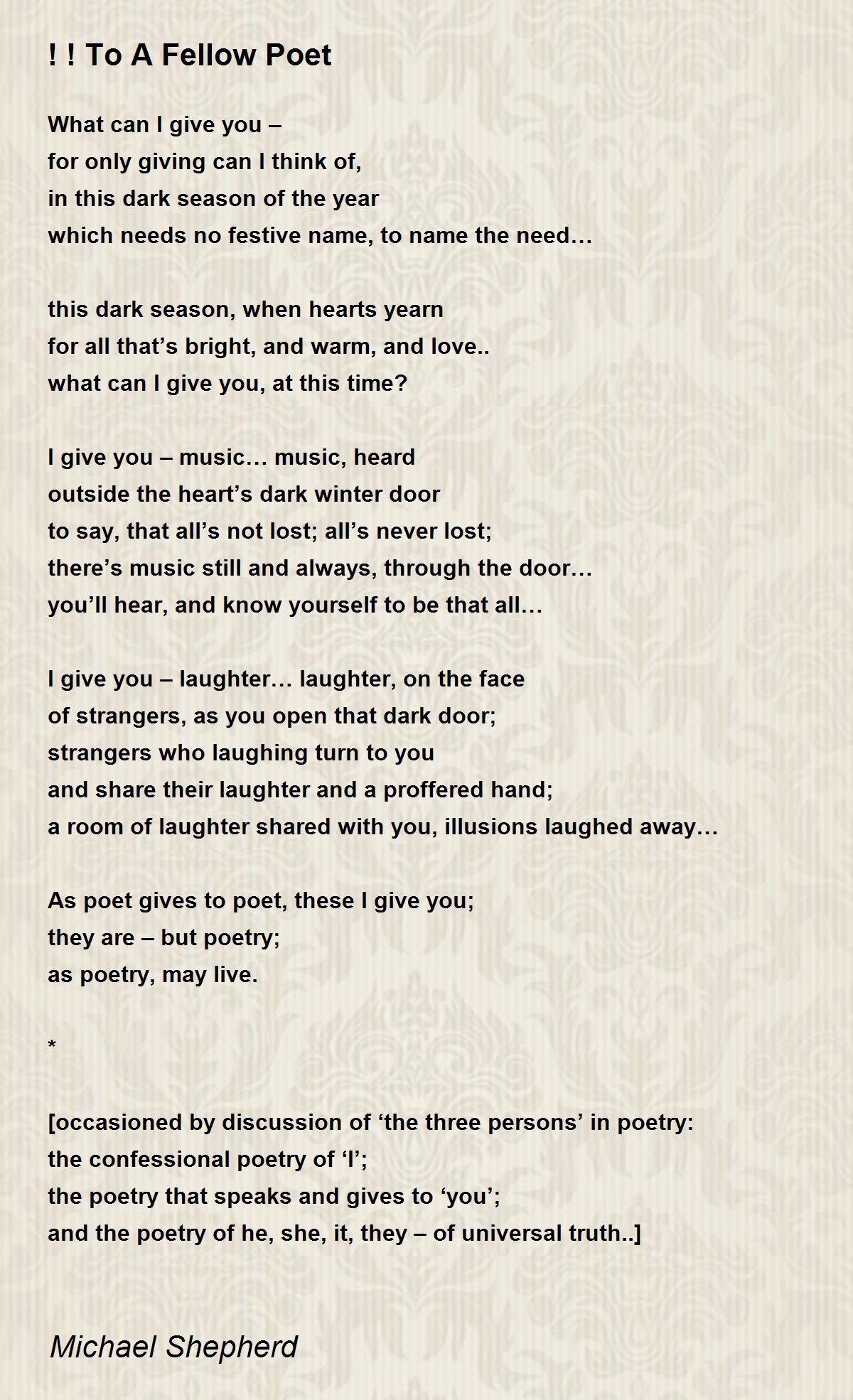 ! ! To A Fellow Poet

What can I give you –
for only giving can I think of,
in this dark season of the year
which needs no festive name, to name the need…

this dark season, when hearts yearn
for all that’s bright, and warm, and love..
what can I give you, at this time?

I give you – music… music, heard
outside the heart’s dark winter door
to say, that all’s not lost; all’s never lost;
there’s music still and always, through the door…
you’ll hear, and know yourself to be that all…

I give you – laughter… laughter, on the face
of strangers, as you open that dark door;
strangers who laughing turn to you
and share their laughter and a proffered hand;
a room of laughter shared with you, illusions laughed away…

As poet gives to poet, these I give you;
they are – but poetry;
as poetry, may live.

*

[occasioned by discussion of ‘the three persons’ in poetry:
the confessional poetry of ‘I’;
the poetry that speaks and gives to ‘you’;
and the poetry of he, she, it, they – of universal truth..]

Michael Shepherd